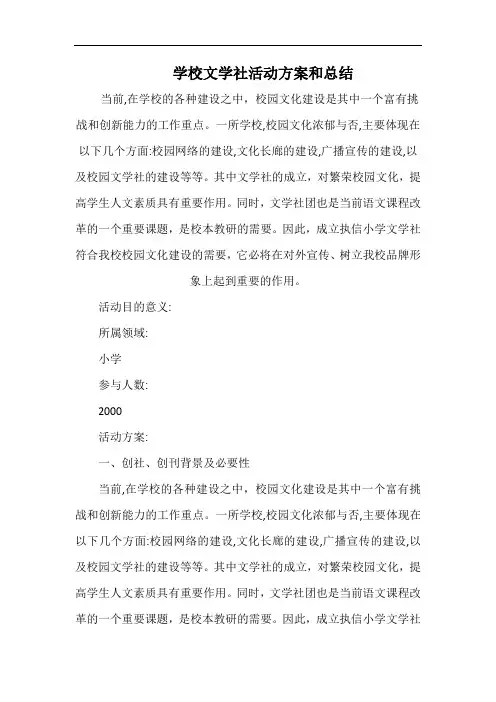 学校文学社活动方案和总结

当前,在学校的各种建设之中，校园文化建设是其中一个富有挑战和创新能力的工作重点。一所学校,校园文化浓郁与否,主要体现在以下几个方面:校园网络的建设,文化长廊的建设,广播宣传的建设,以及校园文学社的建设等等。其中文学社的成立，对繁荣校园文化，提高学生人文素质具有重要作用。同时，文学社团也是当前语文课程改革的一个重要课题，是校本教研的需要。因此，成立执信小学文学社符合我校校园文化建设的需要，它必将在对外宣传、树立我校品牌形象上起到重要的作用。

活动目的意义:

所属领域:

小学

参与人数:

2000

活动方案:

一、创社、创刊背景及必要性

当前,在学校的各种建设之中，校园文化建设是其中一个富有挑战和创新能力的工作重点。一所学校,校园文化浓郁与否,主要体现在以下几个方面:校园网络的建设,文化长廊的建设,广播宣传的建设,以及校园文学社的建设等等。其中文学社的成立，对繁荣校园文化，提高学生人文素质具有重要作用。同时，文学社团也是当前语文课程改革的一个重要课题，是校本教研的需要。因此，成立执信小学文学社